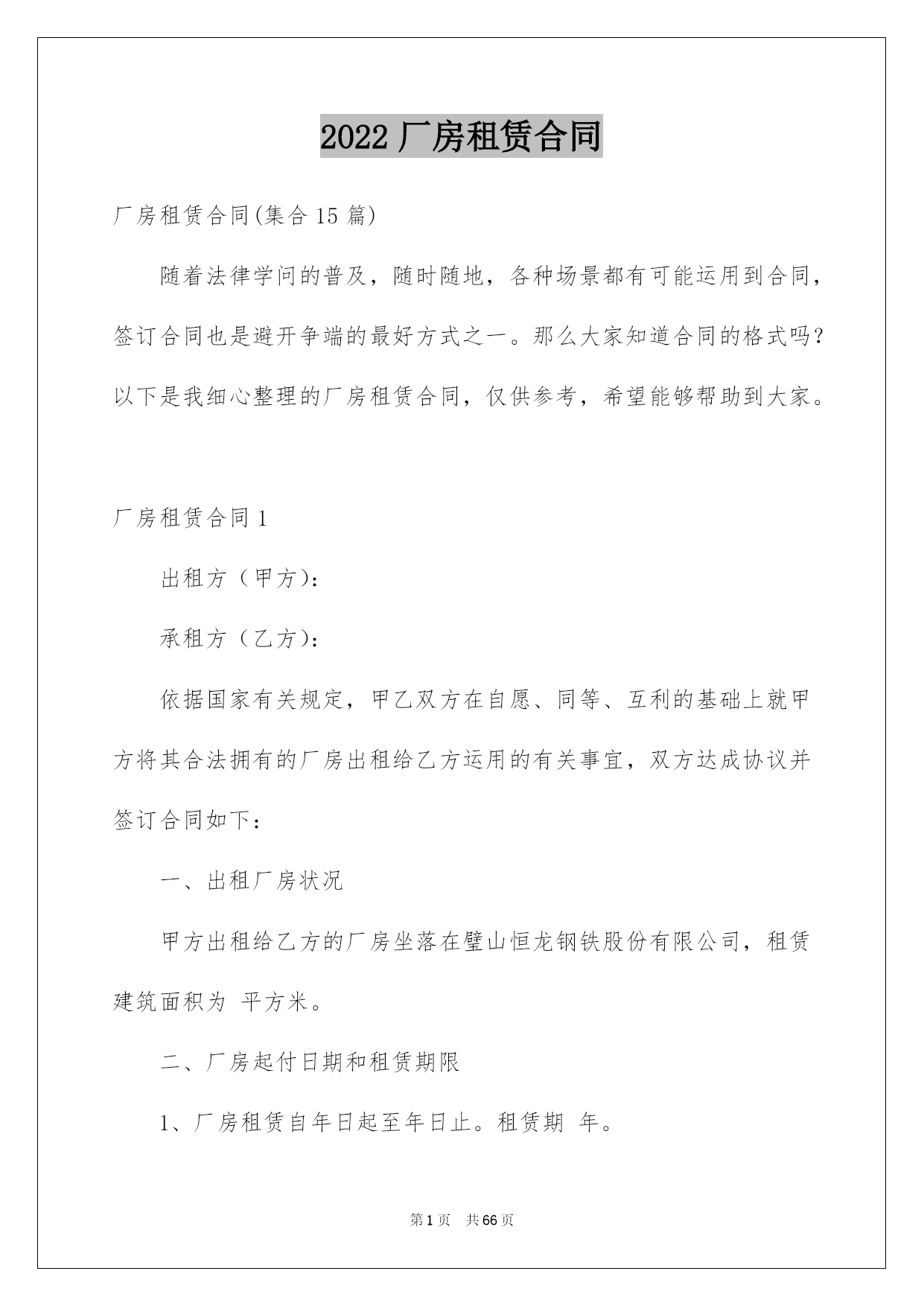 2022 厂房租赁合同

厂房租赁合同(集合 15 篇)

随着法律学问的普及，随时随地，各种场景都有可能运用到合同，签订合同也是避开争端的最好方式之一。那么大家知道合同的格式吗？以下是我细心整理的厂房租赁合同，仅供参考，希望能够帮助到大家。

厂房租赁合同 1

出租方（甲方)：

承租方（乙方)：

依据国家有关规定，甲乙双方在自愿、同等、互利的基础上就甲方将其合法拥有的厂房出租给乙方运用的有关事宜，双方达成协议并签订合同如下：

一、出租厂房状况

甲方出租给乙方的厂房坐落在璧山恒龙钢铁股份有限公司，租赁建筑面积为 平方米。

二、厂房起付日期和租赁期限

1、厂房租赁自年日起至年日止。租赁期 年。

第 1 页 共 66 页